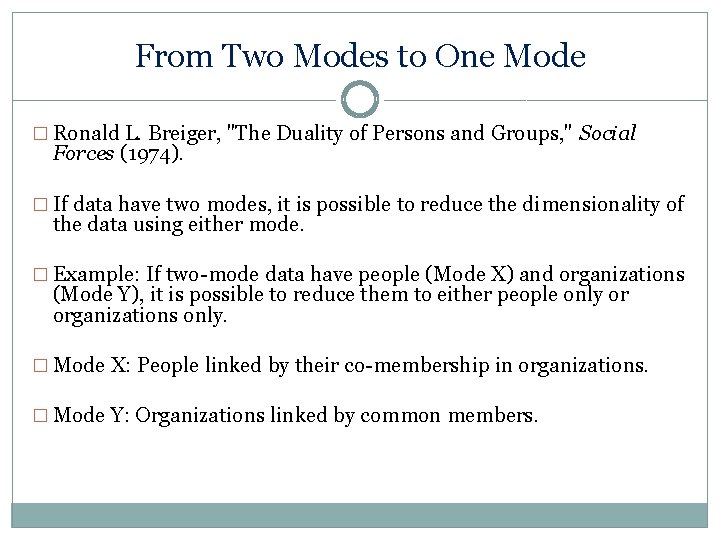 From Two Modes to One Mode

□ Ronald L. Breiger, "The Duality of Persons and Groups," Social Forces (1974).

□ If data have two modes, it is possible to reduce the dimensionality of the data using either mode.

□ Example: If two-mode data have people (Mode X) and organizations (Mode Y), it is possible to reduce them to either people only or organizations only.

□ Mode X: People linked by their co-membership in organizations.

□ Mode Y: Organizations linked by common members.